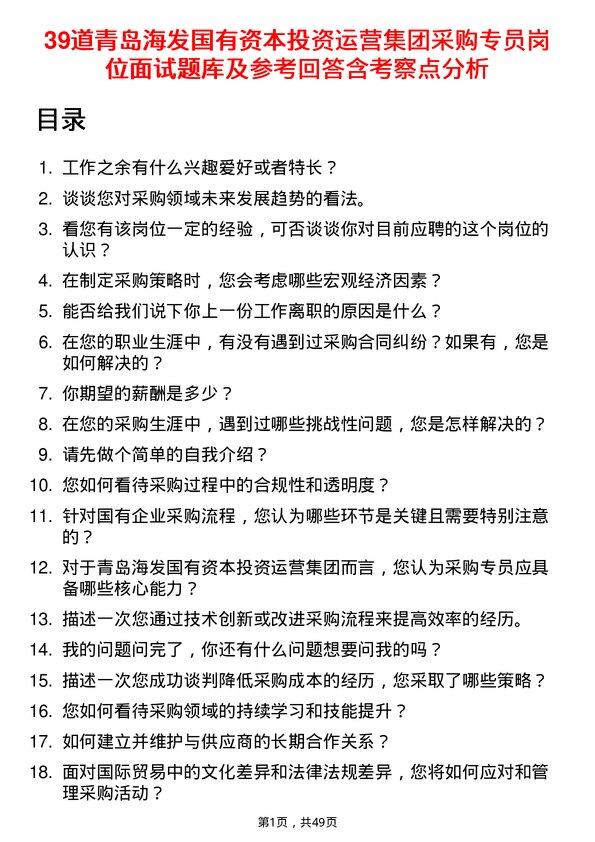 39道青岛海发国有资本投资运营集团采购专员岗位面试题库及参考回答含考察点分析

目录

1. 工作之余有什么兴趣爱好或者特长？
2. 谈谈您对采购领域未来发展趋势的看法。
3. 看您有该岗位一定的经验，可否谈谈你对目前应聘的这个岗位的认识？
4. 在制定采购策略时，您会考虑哪些宏观经济因素？
5. 能否给我们说下你上一份工作离职的原因是什么？
6. 在您的职业生涯中，有没有遇到过采购合同纠纷？如果有，您是如何解决的？
7. 你期望的薪酬是多少？
8. 在您的采购生涯中，遇到过哪些挑战性问题，您是怎样解决的？
9. 请先做个简单的自我介绍？
10. 您如何看待采购过程中的合规性和透明度？
11. 针对国有企业采购流程，您认为哪些环节是关键且需要特别注意的？
12. 对于青岛海发国有资本投资运营集团而言，您认为采购专员应具备哪些核心能力？
13. 描述一次您通过技术创新或改进采购流程来提高效率的经历。
14. 我的问题问完了，你还有什么问题想要问我的吗？
15. 描述一次您成功谈判降低采购成本的经历，您采取了哪些策略？
16. 您如何看待采购领域的持续学习和技能提升？
17. 如何建立并维护与供应商的长期合作关系？
18. 面对国际贸易中的文化差异和法律法规差异，您将如何应对和管理采购活动？

第1页，共49页